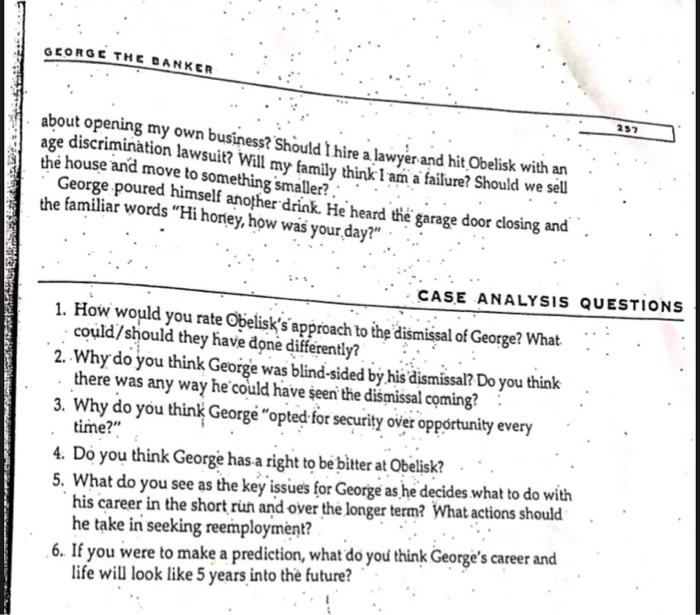 GEORGE THE BANKER

257

about opening my own business? Should I hire a lawyer and hit Obelisk with an age discrimination lawsuit? Will my family think I am a failure? Should we sell the house and move to something smaller?

George poured himself another drink. He heard the garage door closing and the familiar words "Hi honey, how was your day?"

CASE ANALYSIS QUESTIONS

1. How would you rate Obelisk's approach to the dismissal of George? What could/should they have done differently?
2. Why do you think George was blind-sided by his dismissal? Do you think there was any way he could have seen the dismissal coming?
3. Why do you think George "opted for security over opportunity every time?"
4. Do you think George has a right to be bitter at Obelisk?
5. What do you see as the key issues for George as he decides what to do with his career in the short run and over the longer term? What actions should he take in seeking reemployment?
6. If you were to make a prediction, what do you think George's career and life will look like 5 years into the future?